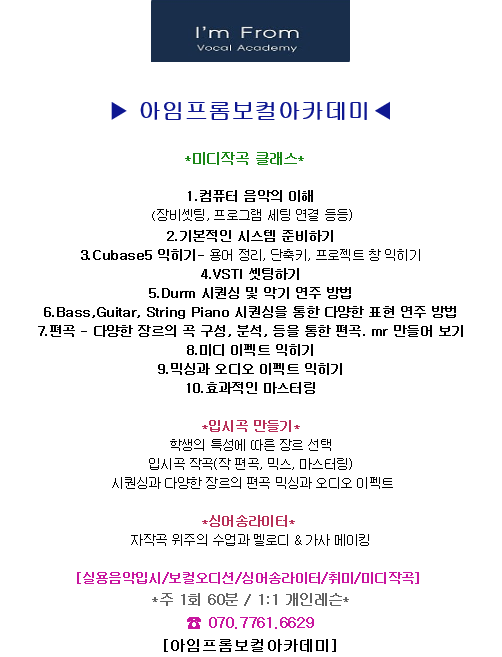 I'm From
Vocal Academy

▶ 아임프롬보컬아카데미◀

*미디작곡 클래스*

1.컴퓨터 음악의 이해
(장비셋팅, 프로그램 세팅 연결 등등)
2.기본적인 시스템 준비하기
3.Cubase5 익히기- 용어 정리, 단축키, 프로젝트 창 익히기
4.VSTI 셋팅하기
5.Durm 시퀀싱 및 악기 연주 방법
6.Bass,Guitar, String Piano 시퀀싱을 통한 다양한 표현 연주 방법
7.편곡 - 다양한 장르의 곡 구성, 분석, 등을 통한 편곡. mr 만들어 보기
8.미디 이펙트 익히기
9.믹싱과 오디오 이펙트 익히기
10.효과적인 마스터링

*입시곡 만들기*
학생의 특성에 따른 장르 선택
입시곡 작곡(작 편곡, 믹스, 마스터링)
시퀀싱과 다양한 장르의 편곡 믹싱과 오디오 이펙트

*싱어송라이터*
자작곡 위주의 수업과 멜로디 & 가사 메이킹

[실용음악입시/보컬오디션/싱어송라이터/취미/미디작곡]
*주 1회 60분 / 1:1 개인레슨*
☎ 070.7761.6629
[아임프롬보컬아카데미]